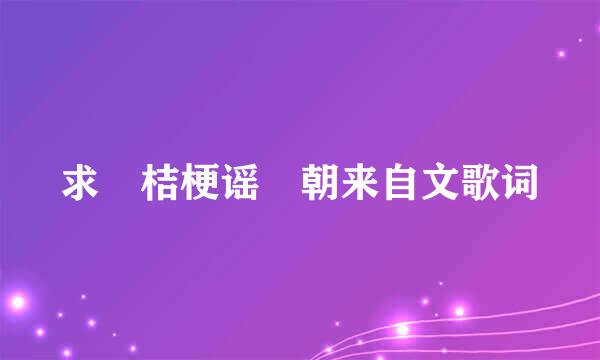 求 桔梗谣 朝来自文歌词